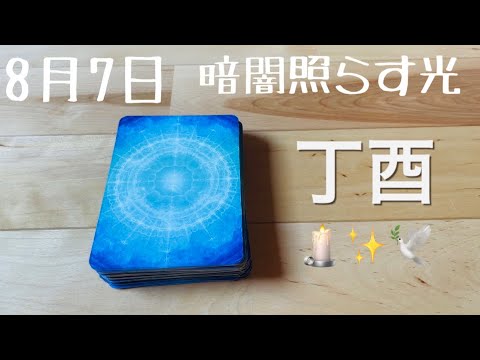 8月7日 暗闇照らす光

丁酉

🕯️✨🕊️